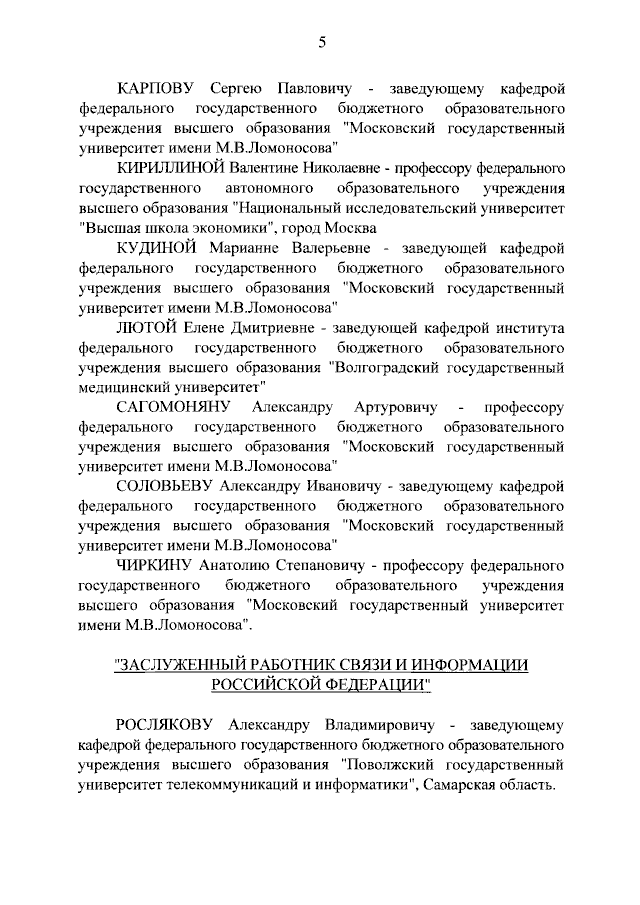 5

КАРПОВУ Сергею Павловичу - заведующему кафедрой федерального государственного бюджетного образовательного учреждения высшего образования "Московский государственный университет имени М.В.Ломоносова"

КИРИЛЛИНОЙ Валентине Николаевне - профессору федерального государственного автономного образовательного учреждения высшего образования "Национальный исследовательский университет "Высшая школа экономики", город Москва

КУДИНОЙ Марианне Валерьевне - заведующей кафедрой федерального государственного бюджетного образовательного учреждения высшего образования "Московский государственный университет имени М.В.Ломоносова"

ЛЮТОЙ Елене Дмитриевне - заведующей кафедрой института федерального государственного бюджетного образовательного учреждения высшего образования "Волгоградский государственный медицинский университет"

САГОМОНЯНУ Александру Артуровичу - профессору федерального государственного бюджетного образовательного учреждения высшего образования "Московский государственный университет имени М.В.Ломоносова"

СОЛОВЬЕВУ Александру Ивановичу - заведующему кафедрой федерального государственного бюджетного образовательного учреждения высшего образования "Московский государственный университет имени М.В.Ломоносова"

ЧИРКИНУ Анатолию Степановичу - профессору федерального государственного бюджетного образовательного учреждения высшего образования "Московский государственный университет имени М.В.Ломоносова".

"ЗАСЛУЖЕННЫЙ РАБОТНИК СВЯЗИ И ИНФОРМАЦИИ РОССИЙСКОЙ ФЕДЕРАЦИИ"

РОСЛЯКОВУ Александру Владимировичу - заведующему кафедрой федерального государственного бюджетного образовательного учреждения высшего образования "Поволжский государственный университет телекоммуникаций и информатики", Самарская область.